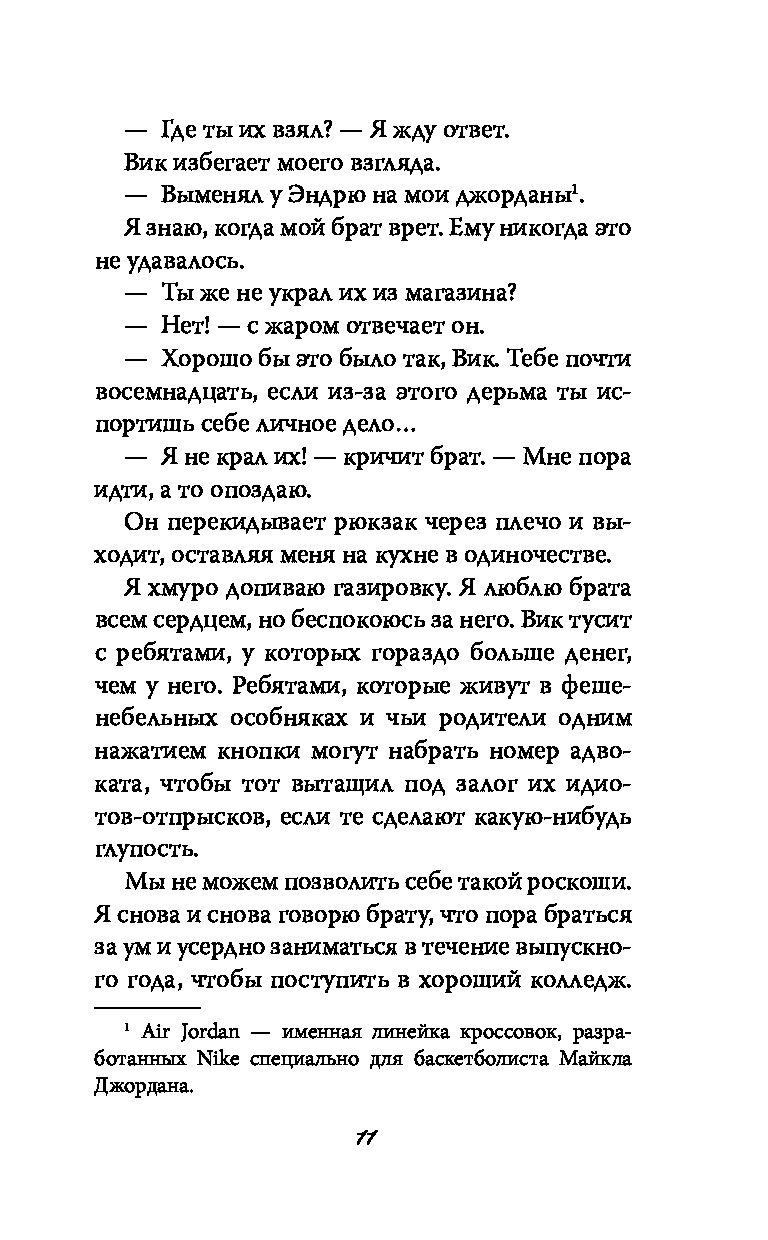 — Где ты их взял? — Я жду ответ.

Вик избегает моего взгляда.

— Выменял у Эндрю на мои джорданы$^1$.

Я знаю, когда мой брат врет. Ему никогда это не удавалось.

— Ты же не украл их из магазина?

— Нет! — с жаром отвечает он.

— Хорошо бы это было так, Вик. Тебе почти восемнадцать, если из-за этого дерьма ты испортишь себе личное дело...

— Я не крал их! — кричит брат. — Мне пора идти, а то опоздаю.

Он перекидывает рюкзак через плечо и выходит, оставляя меня на кухне в одиночестве.

Я хмуро допиваю газировку. Я люблю брата всем сердцем, но беспокоюсь за него. Вик тусит с ребятами, у которых гораздо больше денег, чем у него. Ребятами, которые живут в фешенебельных особняках и чьи родители одним нажатием кнопки могут набрать номер адвоката, чтобы тот вытащил под залог их идиотов-отпрысков, если те сделают какую-нибудь глупость.

Мы не можем позволить себе такой роскоши. Я снова и снова говорю брату, что пора браться за ум и усердно заниматься в течение выпускного года, чтобы поступить в хороший колледж.

$^1$ Air Jordan — именная линейка кроссовок, разработанных Nike специально для баскетболиста Майкла Джордана.

11